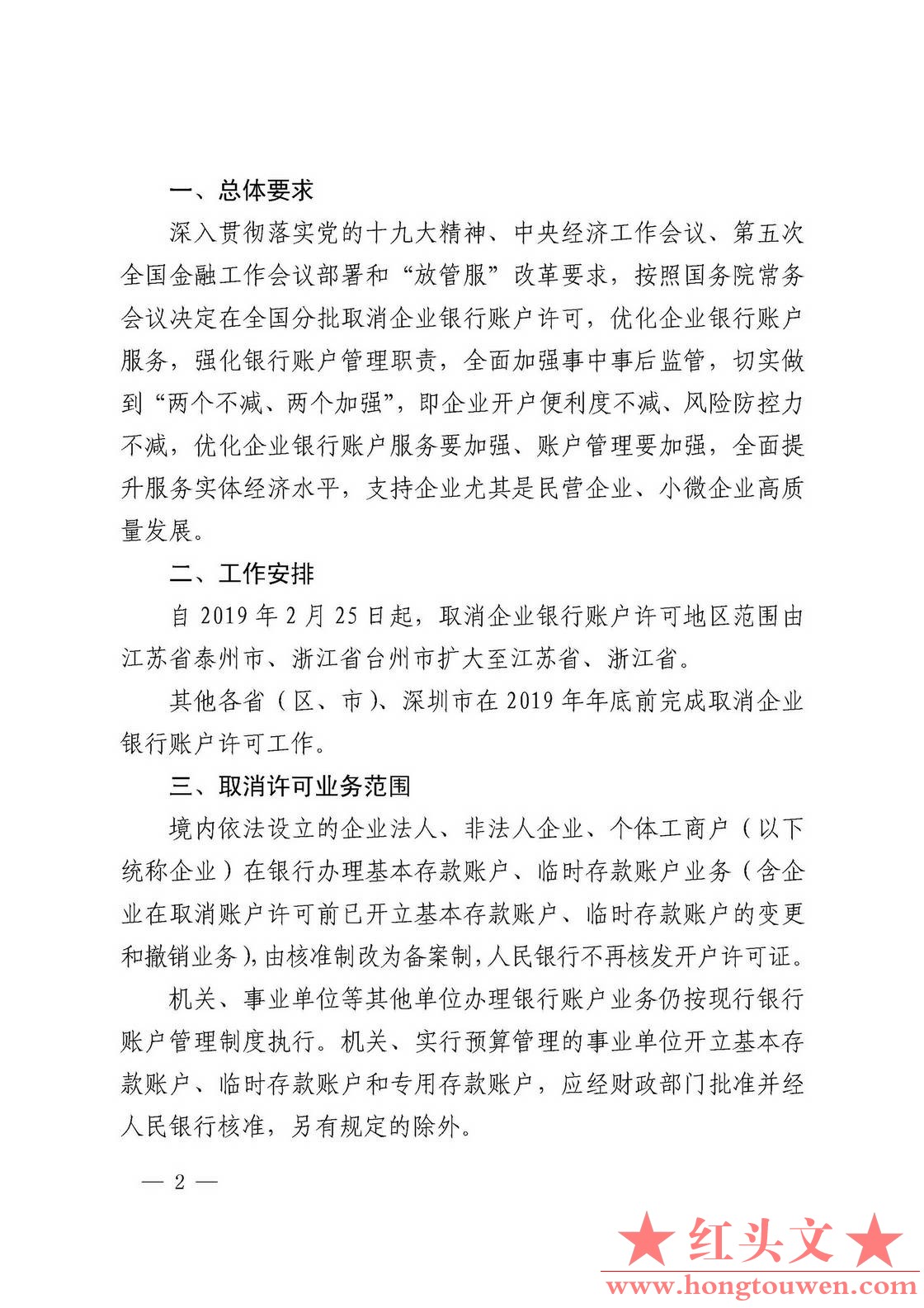 一、总体要求

深入贯彻落实党的十九大精神、中央经济工作会议、第五次全国金融工作会议部署和“放管服”改革要求，按照国务院常务会议决定在全国分批取消企业银行账户许可，优化企业银行账户服务，强化银行账户管理职责，全面加强事中事后监管，切实做到“两个不减、两个加强”，即企业开户便利度不减、风险防控力不减，优化企业银行账户服务要加强、账户管理要加强，全面提升服务实体经济水平，支持企业尤其是民营企业、小微企业高质量发展。

二、工作安排

自 2019 年 2 月 25 日起，取消企业银行账户许可地区范围由江苏省泰州市、浙江省台州市扩大至江苏省、浙江省。

其他各省（区、市）、深圳市在 2019 年年底前完成取消企业银行账户许可工作。

三、取消许可业务范围

境内依法设立的企业法人、非法人企业、个体工商户（以下统称企业）在银行办理基本存款账户、临时存款账户业务（含企业在取消账户许可前已开立基本存款账户、临时存款账户的变更和撤销业务），由核准制改为备案制，人民银行不再核发开户许可证。

机关、事业单位等其他单位办理银行账户业务仍按现行银行账户管理制度执行。机关、实行预算管理的事业单位开立基本存款账户、临时存款账户和专用存款账户，应经财政部门批准并经人民银行核准，另有规定的除外。

— 2 —

★红头文★
www.hongtouwen.com